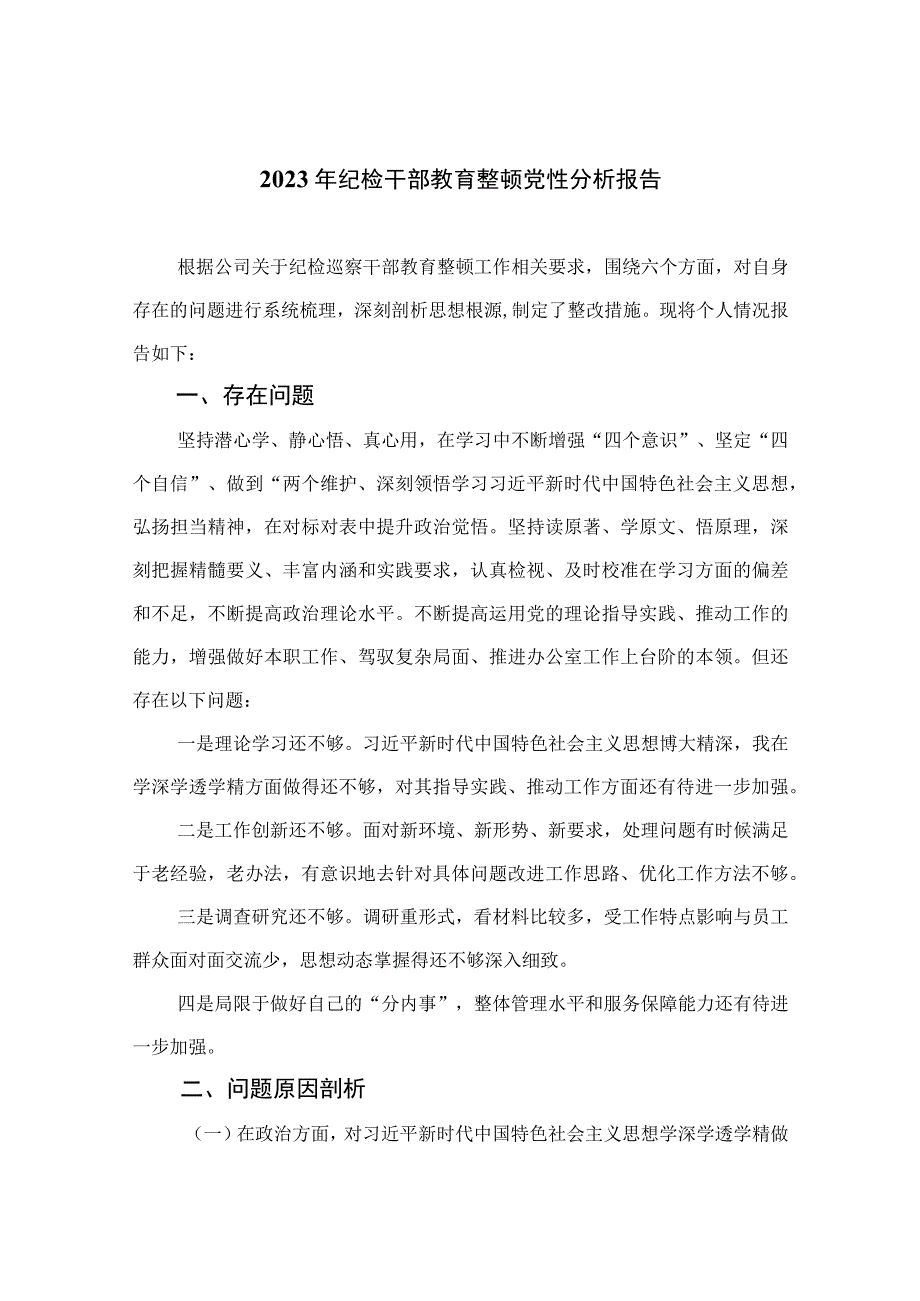 2023年纪检干部教育整顿党性分析报告

根据公司关于纪检巡察干部教育整顿工作相关要求，围绕六个方面，对自身存在的问题进行系统梳理，深刻剖析思想根源，制定了整改措施。现将个人情况报告如下：

一、存在问题

坚持潜心学、静心悟、真心用，在学习中不断增强“四个意识”、坚定“四个自信”、做到“两个维护、深刻领悟学习习近平新时代中国特色社会主义思想，弘扬担当精神，在对标对表中提升政治觉悟。坚持读原著、学原文、悟原理，深刻把握精髓要义、丰富内涵和实践要求，认真检视、及时校准在学习方面的偏差和不足，不断提高政治理论水平。不断提高运用党的理论指导实践、推动工作的能力，增强做好本职工作、驾驭复杂局面、推进办公室工作上台阶的本领。但还存在以下问题：

一是理论学习还不够。习近平新时代中国特色社会主义思想博大精深，我在学深学透学精方面做得还不够，对其指导实践、推动工作方面还有待进一步加强。

二是工作创新还不够。面对新环境、新形势、新要求，处理问题有时候满足于老经验，老办法，有意识地去针对具体问题改进工作思路、优化工作方法不够。

三是调查研究还不够。调研重形式，看材料比较多，受工作特点影响与员工群众面对面交流少，思想动态掌握得还不够深入细致。

四是局限于做好自己的“分内事”，整体管理水平和服务保障能力还有待进一步加强。

二、问题原因剖析

（一）在政治方面，对习近平新时代中国特色社会主义思想学深学透学精做